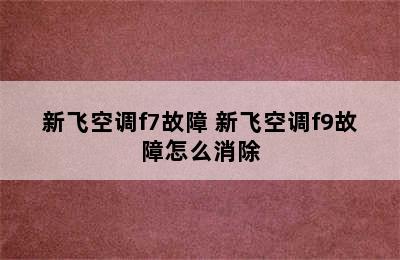 新飞空调f7故障 新飞空调f9故障怎么消除